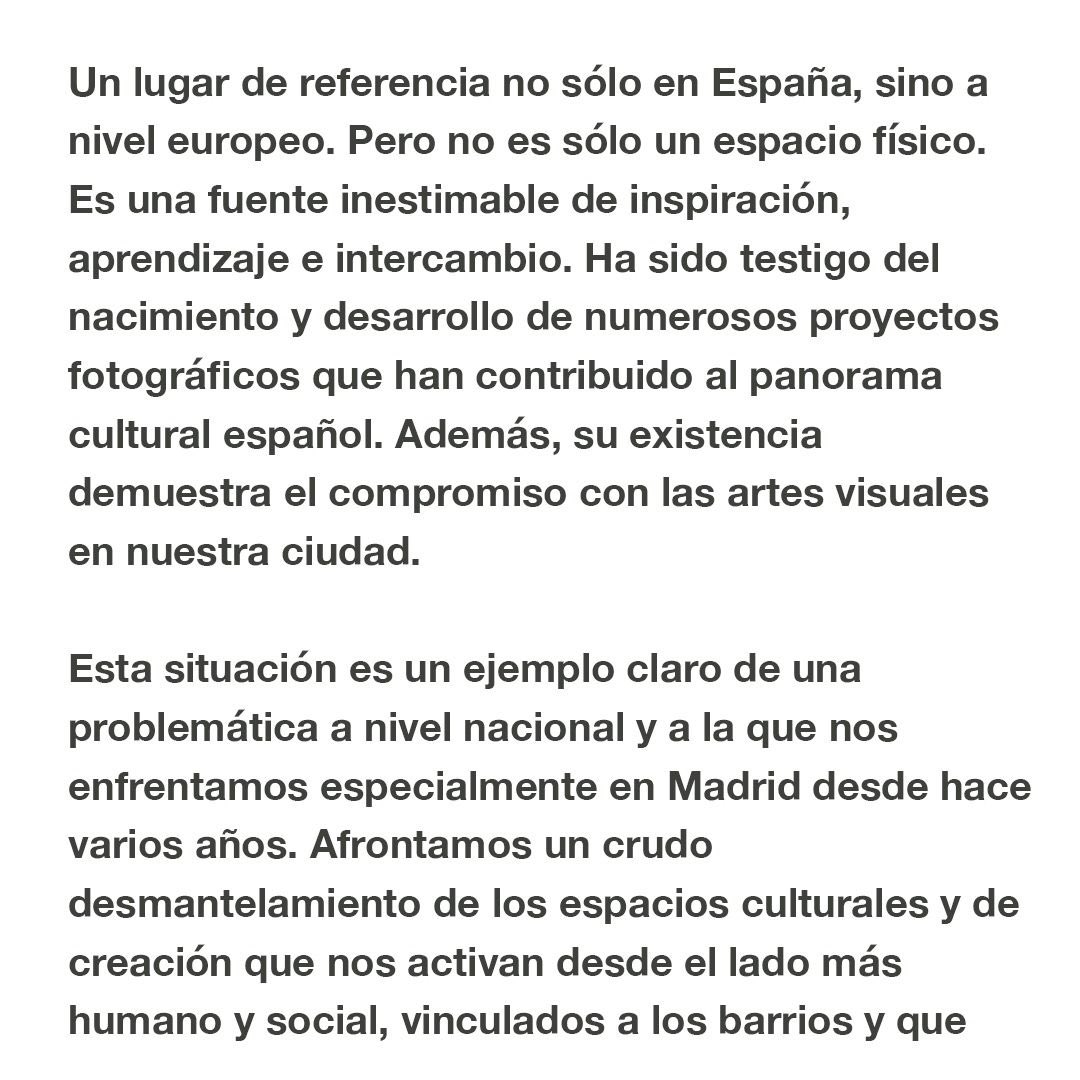 Un lugar de referencia no sólo en España, sino a nivel europeo. Pero no es sólo un espacio físico. Es una fuente inestimable de inspiración, aprendizaje e intercambio. Ha sido testigo del nacimiento y desarrollo de numerosos proyectos fotográficos que han contribuido al panorama cultural español. Además, su existencia demuestra el compromiso con las artes visuales en nuestra ciudad.

Esta situación es un ejemplo claro de una problemática a nivel nacional y a la que nos enfrentamos especialmente en Madrid desde hace varios años. Afrontamos un crudo desmantelamiento de los espacios culturales y de creación que nos activan desde el lado más humano y social, vinculados a los barrios y que